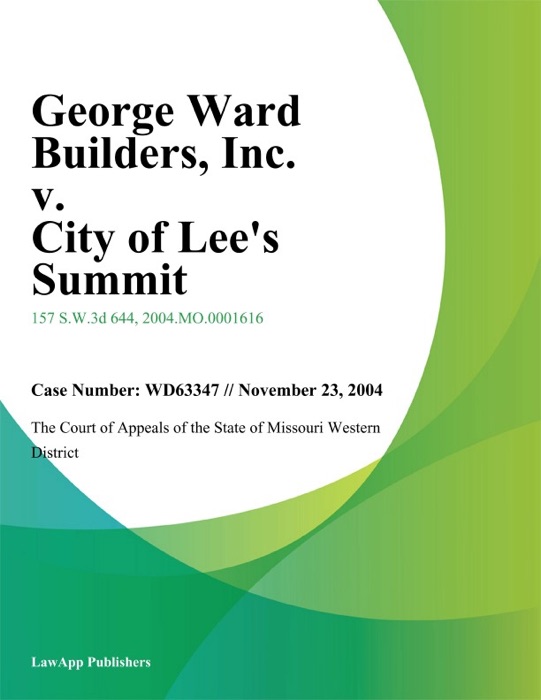 George Ward Builders, Inc. v. City of Lee's Summit

157 S.W.3d 644, 2004.MO.0001616

Case Number: WD63347 // November 23, 2004

The Court of Appeals of the State of Missouri Western District

LawApp Publishers